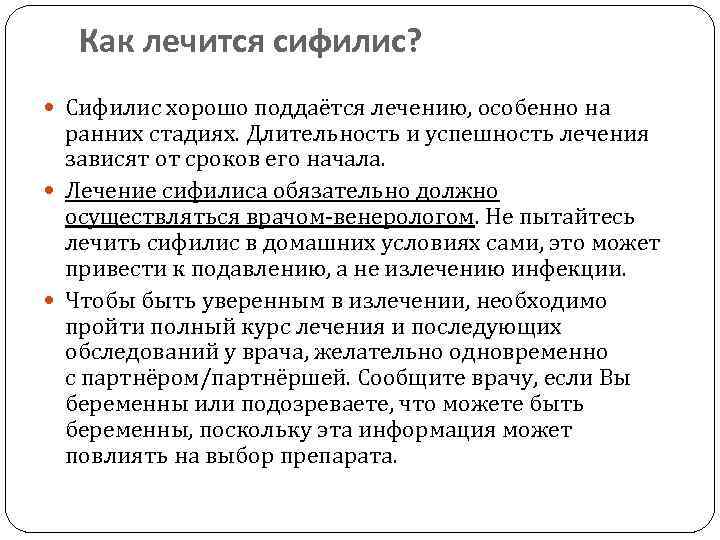 Как лечится сифилис?

Сифилис хорошо поддаётся лечению, особенно на ранних стадиях. Длительность и успешность лечения зависят от сроков его начала.

Лечение сифилиса обязательно должно осуществляться врачом-венерологом. Не пытайтесь лечить сифилис в домашних условиях сами, это может привести к подавлению, а не излечению инфекции.

Чтобы быть уверенным в излечении, необходимо пройти полный курс лечения и последующих обследований у врача, желательно одновременно с партнёром/партнёршей. Сообщите врачу, если Вы беременны или подозреваете, что можете быть беременны, поскольку эта информация может повлиять на выбор препарата.